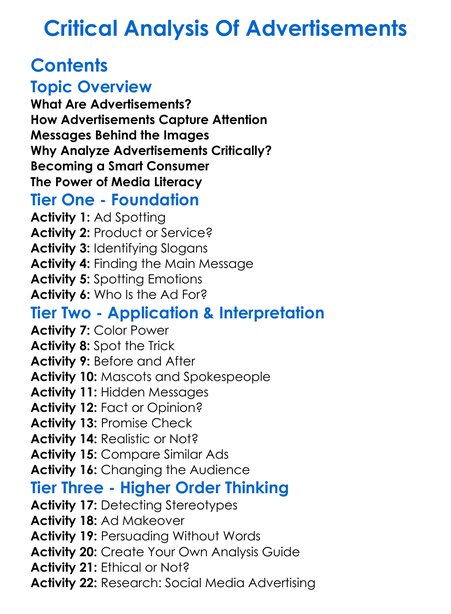 Critical Analysis Of Advertisements

Contents

Topic Overview

What Are Advertisements?
How Advertisements Capture Attention
Messages Behind the Images
Why Analyze Advertisements Critically?
Becoming a Smart Consumer
The Power of Media Literacy

Tier One - Foundation

Activity 1: Ad Spotting
Activity 2: Product or Service?
Activity 3: Identifying Slogans
Activity 4: Finding the Main Message
Activity 5: Spotting Emotions
Activity 6: Who Is the Ad For?

Tier Two - Application & Interpretation

Activity 7: Color Power
Activity 8: Spot the Trick
Activity 9: Before and After
Activity 10: Mascots and Spokespeople
Activity 11: Hidden Messages
Activity 12: Fact or Opinion?
Activity 13: Promise Check
Activity 14: Realistic or Not?
Activity 15: Compare Similar Ads
Activity 16: Changing the Audience

Tier Three - Higher Order Thinking

Activity 17: Detecting Stereotypes
Activity 18: Ad Makeover
Activity 19: Persuading Without Words
Activity 20: Create Your Own Analysis Guide
Activity 21: Ethical or Not?
Activity 22: Research: Social Media Advertising